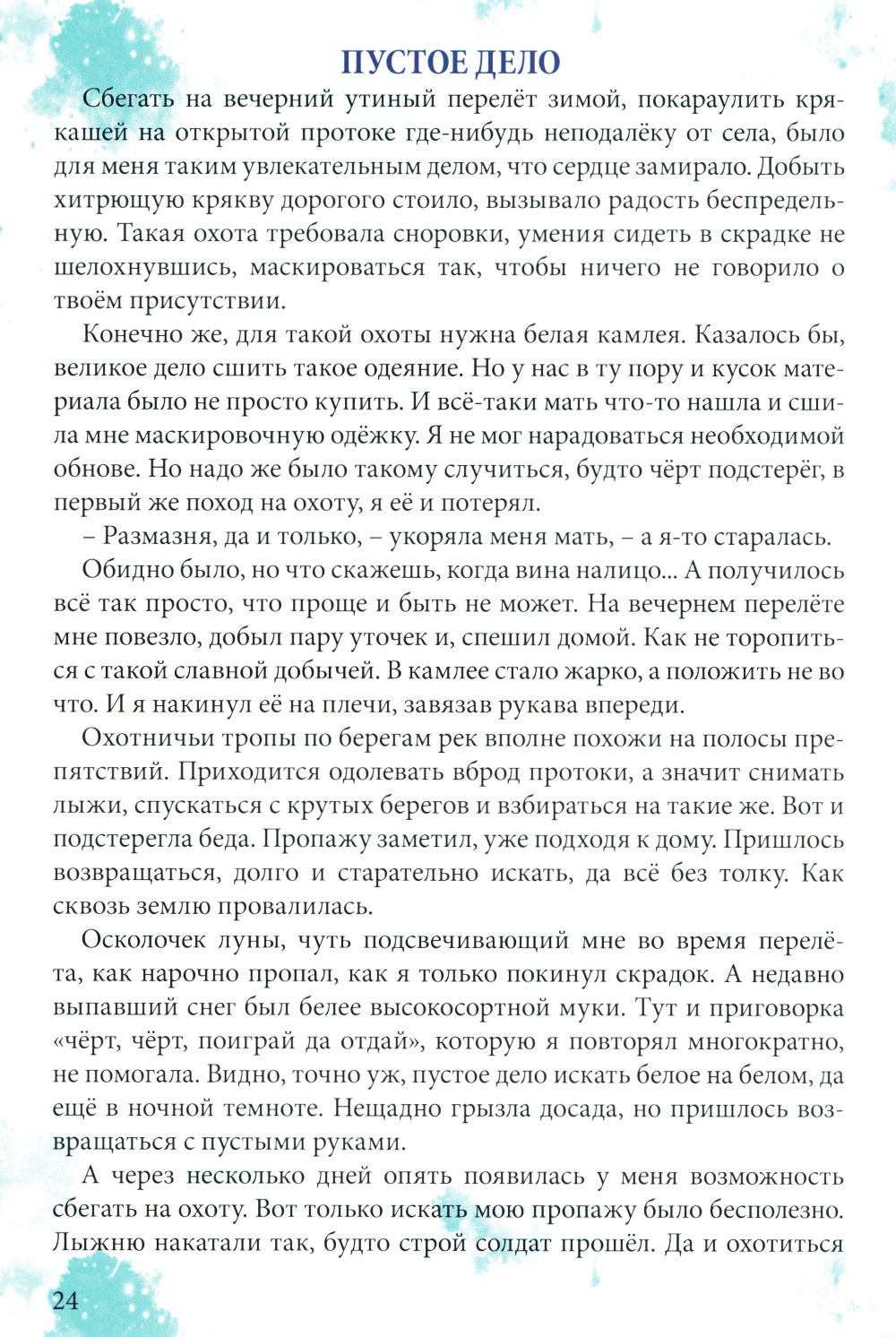 ПУСТОЕ ДЕЛО

Сбегать на вечерний утиный перелёт зимой, покараулить крякашей на открытой протоке где-нибудь неподалёку от села, было для меня таким увлекательным делом, что сердце замирало. Добыть хитрющую крякву дорогого стоило, вызывало радость беспредельную. Такая охота требовала сноровки, умения сидеть в скрадке не шелохнувшись, маскироваться так, чтобы ничего не говорило о твоём присутствии.

Конечно же, для такой охоты нужна белая камлея. Казалось бы, великое дело сшить такое одеяние. Но у нас в ту пору и кусок материала было не просто купить. И всё-таки мать что-то нашла и сшила мне маскировочную одёжку. Я не мог нарадоваться необходимой обнове. Но надо же было такому случиться, будто чёрт подстерёг, в первый же поход на охоту, я её и потерял.

– Размазня, да и только, – укоряла меня мать, – а я-то старалась.

Обидно было, но что скажешь, когда вина налицо... А получилось всё так просто, что проще и быть не может. На вечернем перелёте мне повезло, добыл пару уточек и, спешил домой. Как не торопиться с такой славной добычей. В камлее стало жарко, а положить не во что. И я накинул её на плечи, завязав рукава впереди.

Охотничьи тропы по берегам рек вполне похожи на полосы препятствий. Приходится одолевать вброд протоки, а значит снимать лыжи, спускаться с крутых берегов и взбираться на такие же. Вот и подстерегла беда. Пропажу заметил, уже подходя к дому. Пришлось возвращаться, долго и старательно искать, да всё без толку. Как сквозь землю провалилась.

Осколочек луны, чуть подсвечивающий мне во время перелёта, как нарочно пропал, как я только покинул скрадок. А недавно выпавший снег был белее высокосортной муки. Тут и приговорка «чёрт, чёрт, поиграй да отдай», которую я повторял многократно, не помогала. Видно, точно уж, пустое дело искать белое на белом, да ещё в ночной темноте. Нещадно грызла досада, но пришлось возвращаться с пустыми руками.

А через несколько дней опять появилась у меня возможность сбегать на охоту. Вот только искать мою пропажу было бесполезно. Лыжню накатали так, будто строй солдат прошёл. Да и охотиться

24